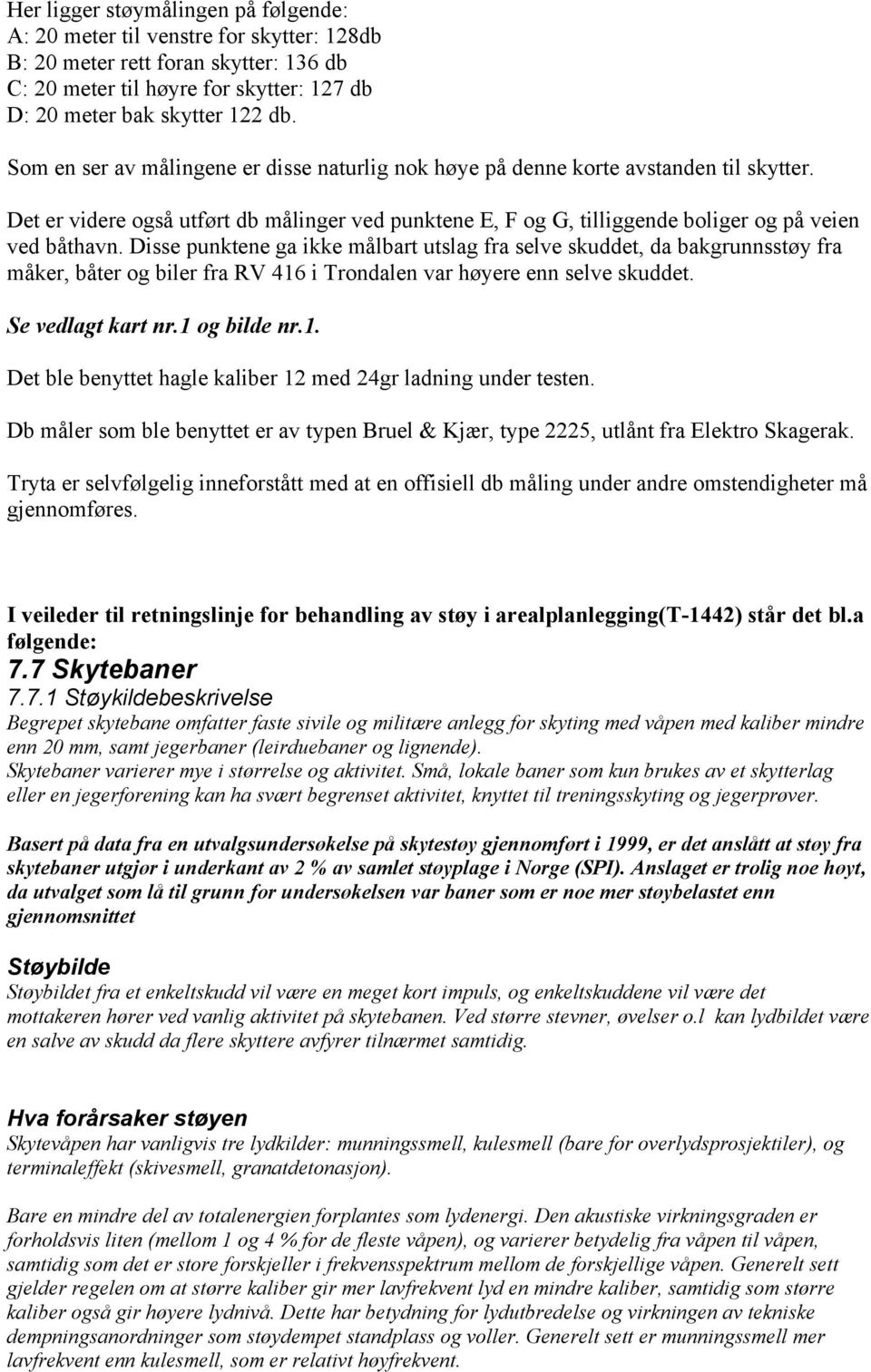 Her ligger støymålingen på følgende:
A: 20 meter til venstre for skytter: 128db
B: 20 meter rett foran skytter: 136 db
C: 20 meter til høyre for skytter: 127 db
D: 20 meter bak skytter 122 db.

Som en ser av målingene er disse naturlig nok høye på denne korte avstanden til skytter.

Det er videre også utført db målinger ved punktene E, F og G, tilliggende boliger og på veien ved båthavn. Disse punktene ga ikke målbart utslag fra selve skuddet, da bakgrunnsstøy fra måker, båter og biler fra RV 416 i Trondalen var høyere enn selve skuddet.

Se vedlagt kart nr.1 og bilde nr.1.

Det ble benyttet hagle kaliber 12 med 24gr ladning under testen.

Db måler som ble benyttet er av typen Bruel & Kjær, type 2225, utlånt fra Elektro Skagerak.

Tryta er selvfølgelig inneforstått med at en offisiell db måling under andre omstendigheter må gjennomføres.

I veileder til retningslinje for behandling av støy i arealplanlegging(T-1442) står det bl.a følgende:
7.7 Skytebaner
7.7.1 Støykildebeskrivelse
Begrepet skytebane omfatter faste sivile og militære anlegg for skyting med våpen med kaliber mindre enn 20 mm, samt jegerbaner (leirduebaner og lignende).
Skytebaner varierer mye i størrelse og aktivitet. Små, lokale baner som kun brukes av et skytterlag eller en jegerforening kan ha svært begrenset aktivitet, knyttet til treningsskyting og jegerprøver.

Basert på data fra en utvalgsundersøkelse på skytestøy gjennomført i 1999, er det anslått at støy fra skytebaner utgjør i underkant av 2 % av samlet støyplage i Norge (SPI). Anslaget er trolig noe høyt, da utvalget som lå til grunn for undersøkelsen var baner som er noe mer støybelastet enn gjennomsnittet

Støybilde
Støybildet fra et enkeltskudd vil være en meget kort impuls, og enkeltskuddene vil være det mottakeren hører ved vanlig aktivitet på skytebanen. Ved større stevner, øvelser o.l kan lydbildet være en salve av skudd da flere skyttere avfyrer tilnærmet samtidig.

Hva forårsaker støyen
Skytevåpen har vanligvis tre lydkilder: munningssmell, kulesmell (bare for overlydsprosjektiler), og terminaleffekt (skivesmell, granatdetonasjon).

Bare en mindre del av totalenergien forplantes som lydenergi. Den akustiske virkningsgraden er forholdsvis liten (mellom 1 og 4 % for de fleste våpen), og varierer betydelig fra våpen til våpen, samtidig som det er store forskjeller i frekvensspektrum mellom de forskjellige våpen. Generelt sett gjelder regelen om at større kaliber gir mer lavfrekvent lyd en mindre kaliber, samtidig som større kaliber også gir høyere lydnivå. Dette har betydning for lydutbredelse og virkningen av tekniske dempningsanordninger som støydempet standplass og voller. Generelt sett er munningssmell mer lavfrekvent enn kulesmell, som er relativt høyfrekvent.